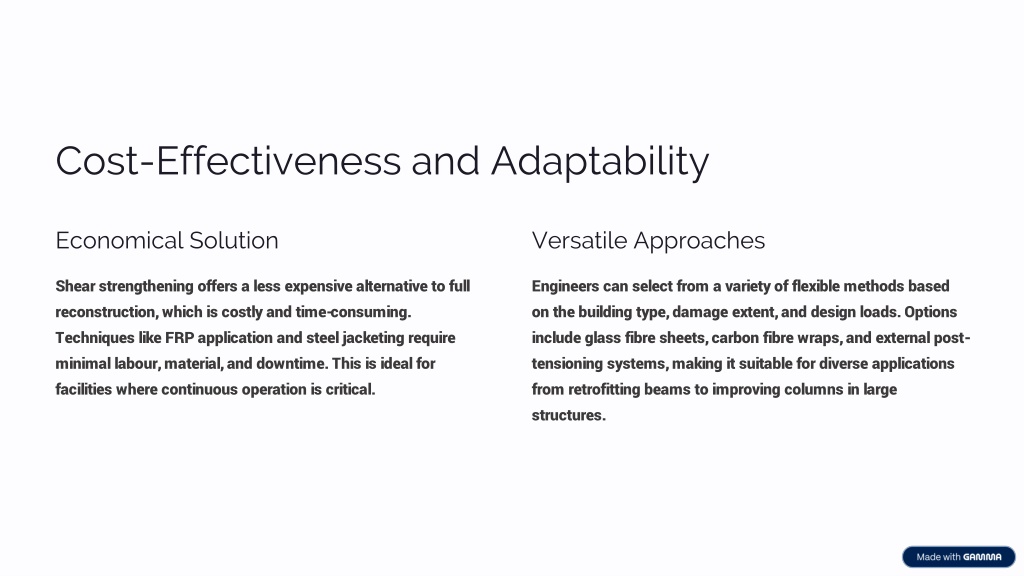 Cost-Effectiveness and Adaptability

Economical Solution

Shear strengthening offers a less expensive alternative to full reconstruction, which is costly and time-consuming. Techniques like FRP application and steel jacketing require minimal labour, material, and downtime. This is ideal for facilities where continuous operation is critical.

Versatile Approaches

Engineers can select from a variety of flexible methods based on the building type, damage extent, and design loads. Options include glass fibre sheets, carbon fibre wraps, and external post-tensioning systems, making it suitable for diverse applications from retrofitting beams to improving columns in large structures.

Made with GAMMA